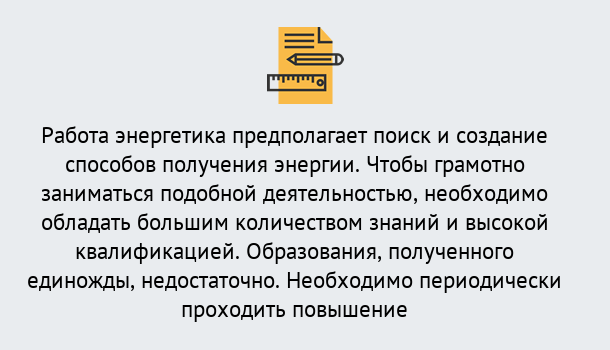 Работа энергетика предполагает поиск и создание способов получения энергии. Чтобы грамотно заниматься подобной деятельностью, необходимо обладать большим количеством знаний и высокой квалификацией. Образования, полученного единожды, недостаточно. Необходимо периодически проходить повышение